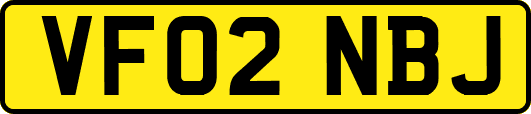 VF02 NBJ